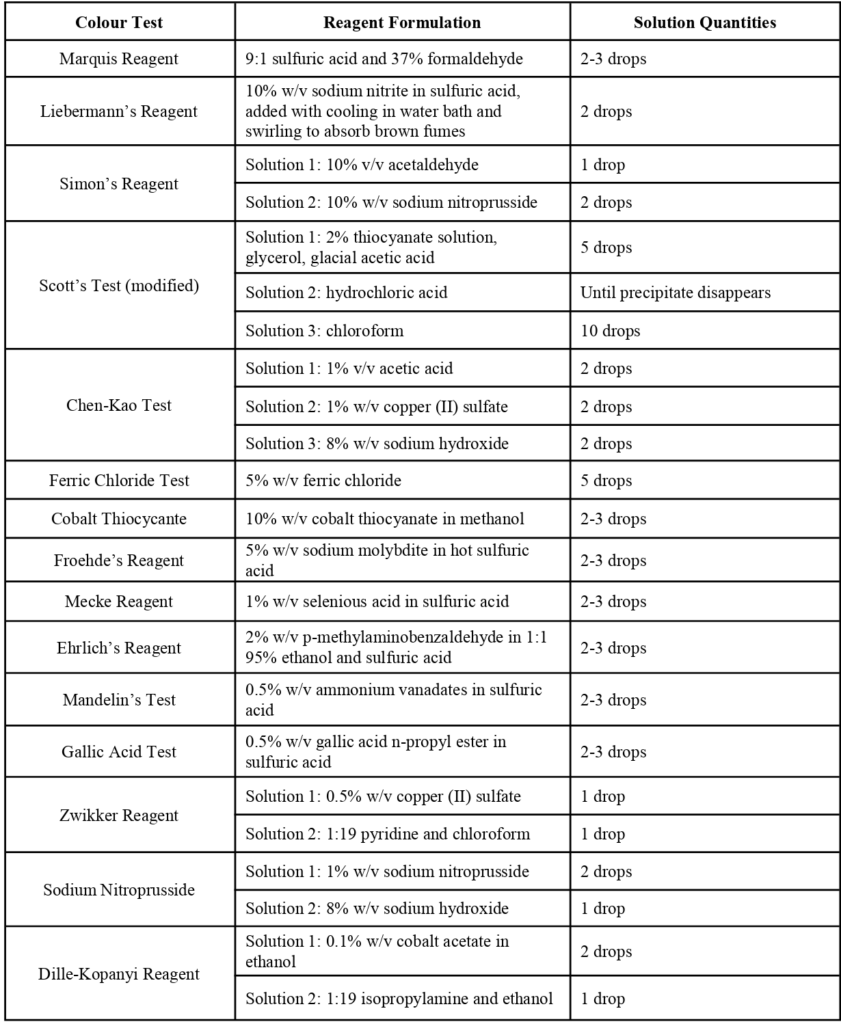 | Colour Test | Reagent Formulation | Solution Quantities |
|---|---|---|
| Marquis Reagent | 9:1 sulfuric acid and 37% formaldehyde | 2-3 drops |
| Liebermann's Reagent | 10% w/v sodium nitrite in sulfuric acid, added with cooling in water bath and swirling to absorb brown fumes | 2 drops |
| Simon's Reagent | Solution 1: 10% v/v acetaldehyde | 1 drop |
| | Solution 2: 10% w/v sodium nitroprusside | 2 drops |
| Scott's Test (modified) | Solution 1: 2% thiocyanate solution, glycerol, glacial acetic acid | 5 drops |
| | Solution 2: hydrochloric acid | Until precipitate disappears |
| | Solution 3: chloroform | 10 drops |
| Chen-Kao Test | Solution 1: 1% v/v acetic acid | 2 drops |
| | Solution 2: 1% w/v copper (II) sulfate | 2 drops |
| | Solution 3: 8% w/v sodium hydroxide | 2 drops |
| Ferric Chloride Test | 5% w/v ferric chloride | 5 drops |
| Cobalt Thiocycante | 10% w/v cobalt thiocyanate in methanol | 2-3 drops |
| Froehde's Reagent | 5% w/v sodium molybdite in hot sulfuric acid | 2-3 drops |
| Mecke Reagent | 1% w/v selenious acid in sulfuric acid | 2-3 drops |
| Ehrlich's Reagent | 2% w/v p-methylaminobenzaldehyde in 1:1 95% ethanol and sulfuric acid | 2-3 drops |
| Mandelin's Test | 0.5% w/v ammonium vanadates in sulfuric acid | 2-3 drops |
| Gallic Acid Test | 0.5% w/v gallic acid n-propyl ester in sulfuric acid | 2-3 drops |
| Zwikker Reagent | Solution 1: 0.5% w/v copper (II) sulfate | 1 drop |
| | Solution 2: 1:19 pyridine and chloroform | 1 drop |
| Sodium Nitroprusside | Solution 1: 1% w/v sodium nitroprusside | 2 drops |
| | Solution 2: 8% w/v sodium hydroxide | 1 drop |
| Dille-Kopanyi Reagent | Solution 1: 0.1% w/v cobalt acetate in ethanol | 2 drops |
| | Solution 2: 1:19 isopropylamine and ethanol | 1 drop |